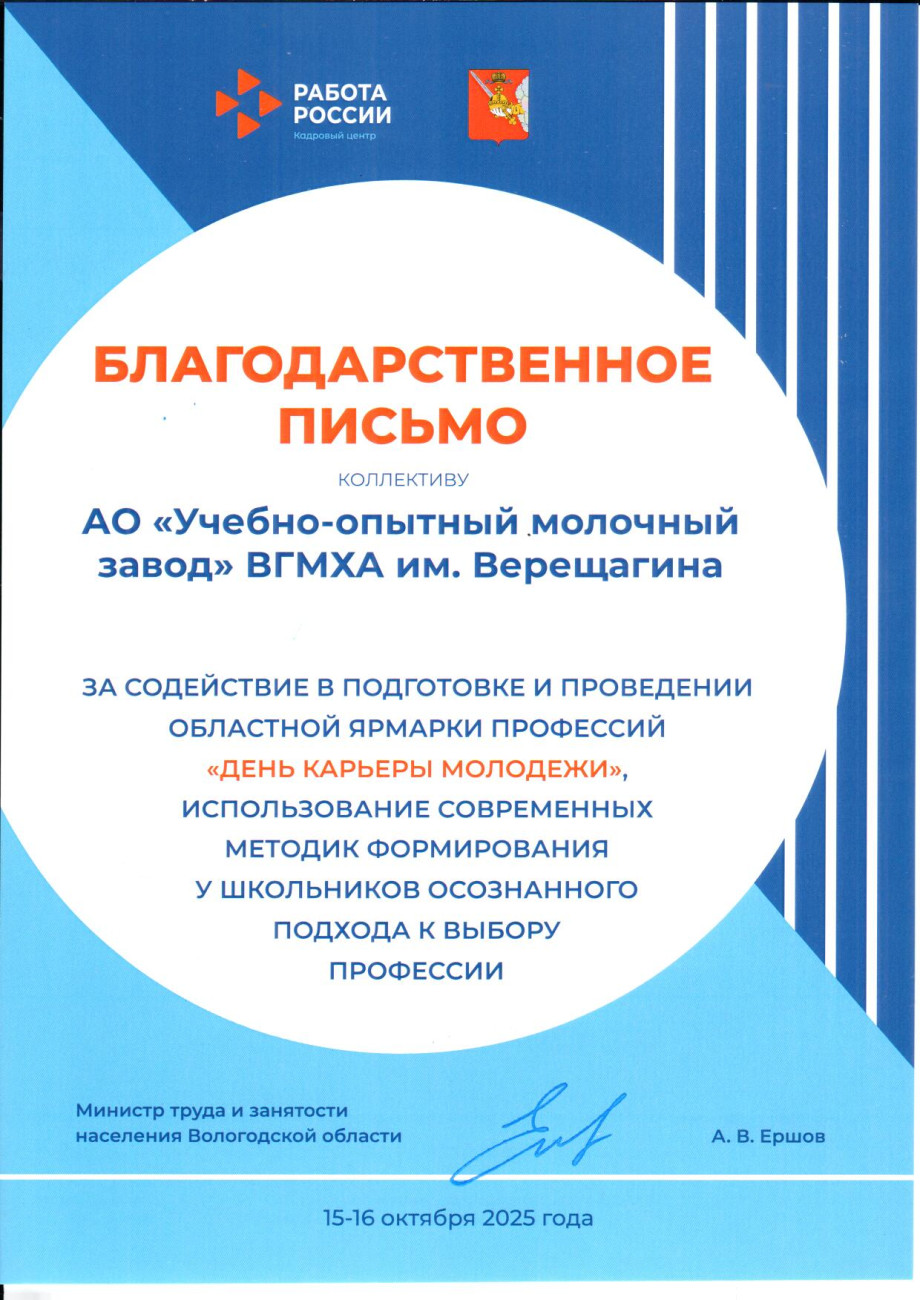 РАБОТА РОССИИ
Кадровый центр

БЛАГОДАРСТВЕННОЕ ПИСЬМО

КОЛЛЕКТИВУ

АО «Учебно-опытный молочный завод» ВГМХА им. Верещагина

ЗА СОДЕЙСТВИЕ В ПОДГОТОВКЕ И ПРОВЕДЕНИИ ОБЛАСТНОЙ ЯРМАРКИ ПРОФЕССИЙ «ДЕНЬ КАРЬЕРЫ МОЛОДЕЖИ», ИСПОЛЬЗОВАНИЕ СОВРЕМЕННЫХ МЕТОДИК ФОРМИРОВАНИЯ У ШКОЛЬНИКОВ ОСОЗНАННОГО ПОДХОДА К ВЫБОРУ ПРОФЕССИИ

Министр труда и занятости населения Вологодской области

А. В. Ершов

15-16 октября 2025 года